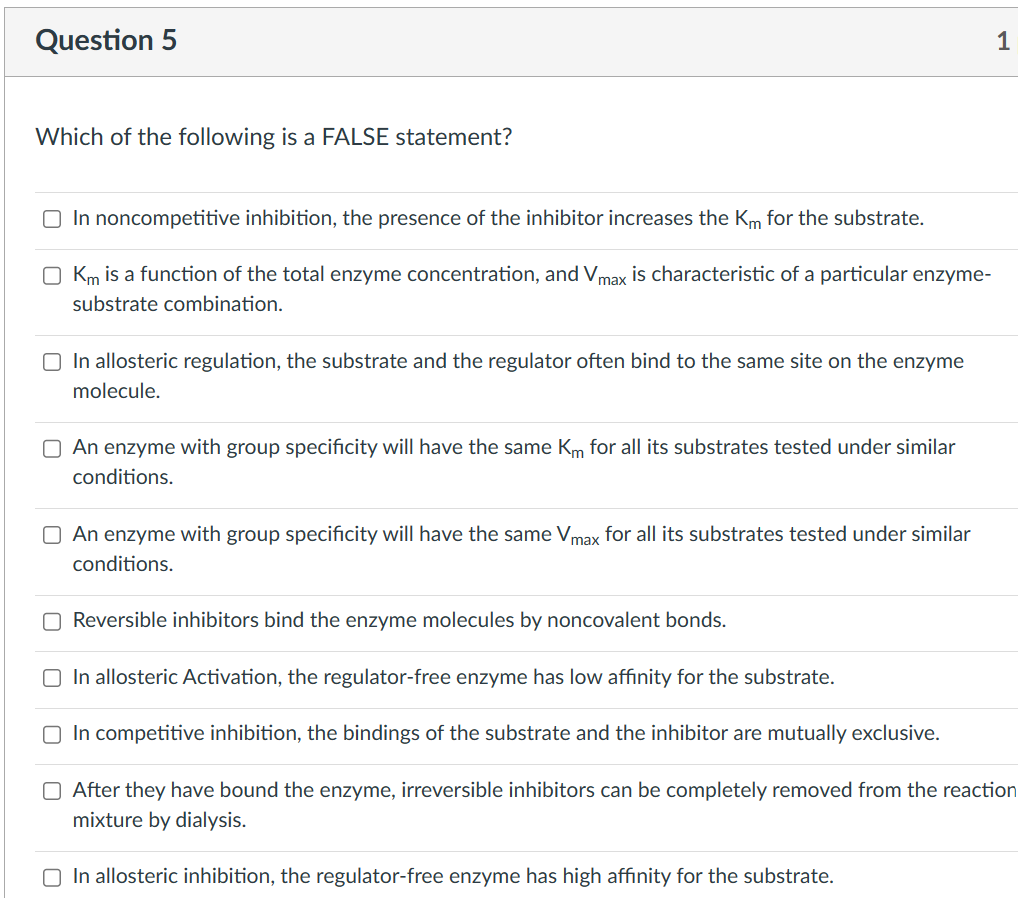 Question 5

1

Which of the following is a FALSE statement?

In noncompetitive inhibition, the presence of the inhibitor increases the $K_m$ for the substrate.

$K_m$ is a function of the total enzyme concentration, and $V_{max}$ is characteristic of a particular enzyme-substrate combination.

In allosteric regulation, the substrate and the regulator often bind to the same site on the enzyme molecule.

An enzyme with group specificity will have the same $K_m$ for all its substrates tested under similar conditions.

An enzyme with group specificity will have the same $V_{max}$ for all its substrates tested under similar conditions.

Reversible inhibitors bind the enzyme molecules by noncovalent bonds.

In allosteric Activation, the regulator-free enzyme has low affinity for the substrate.

In competitive inhibition, the bindings of the substrate and the inhibitor are mutually exclusive.

After they have bound the enzyme, irreversible inhibitors can be completely removed from the reaction mixture by dialysis.

In allosteric inhibition, the regulator-free enzyme has high affinity for the substrate.